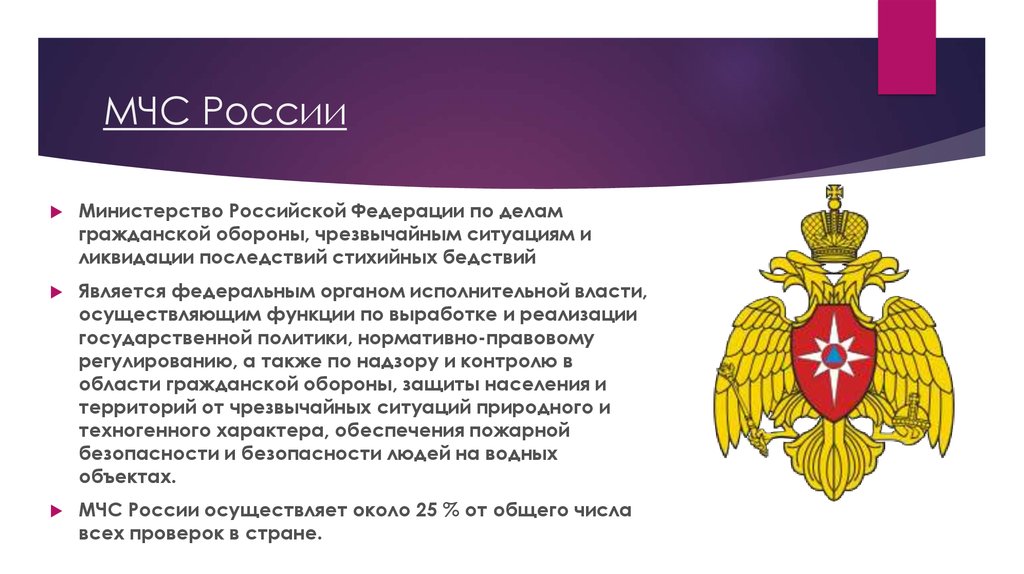 МЧС России

Министерство Российской Федерации по делам гражданской обороны, чрезвычайным ситуациям и ликвидации последствий стихийных бедствий

Является федеральным органом исполнительной власти, осуществляющим функции по выработке и реализации государственной политики, нормативно-правовому регулированию, а также по надзору и контролю в области гражданской обороны, защиты населения и территорий от чрезвычайных ситуаций природного и техногенного характера, обеспечения пожарной безопасности и безопасности людей на водных объектах.

МЧС России осуществляет около 25 % от общего числа всех проверок в стране.